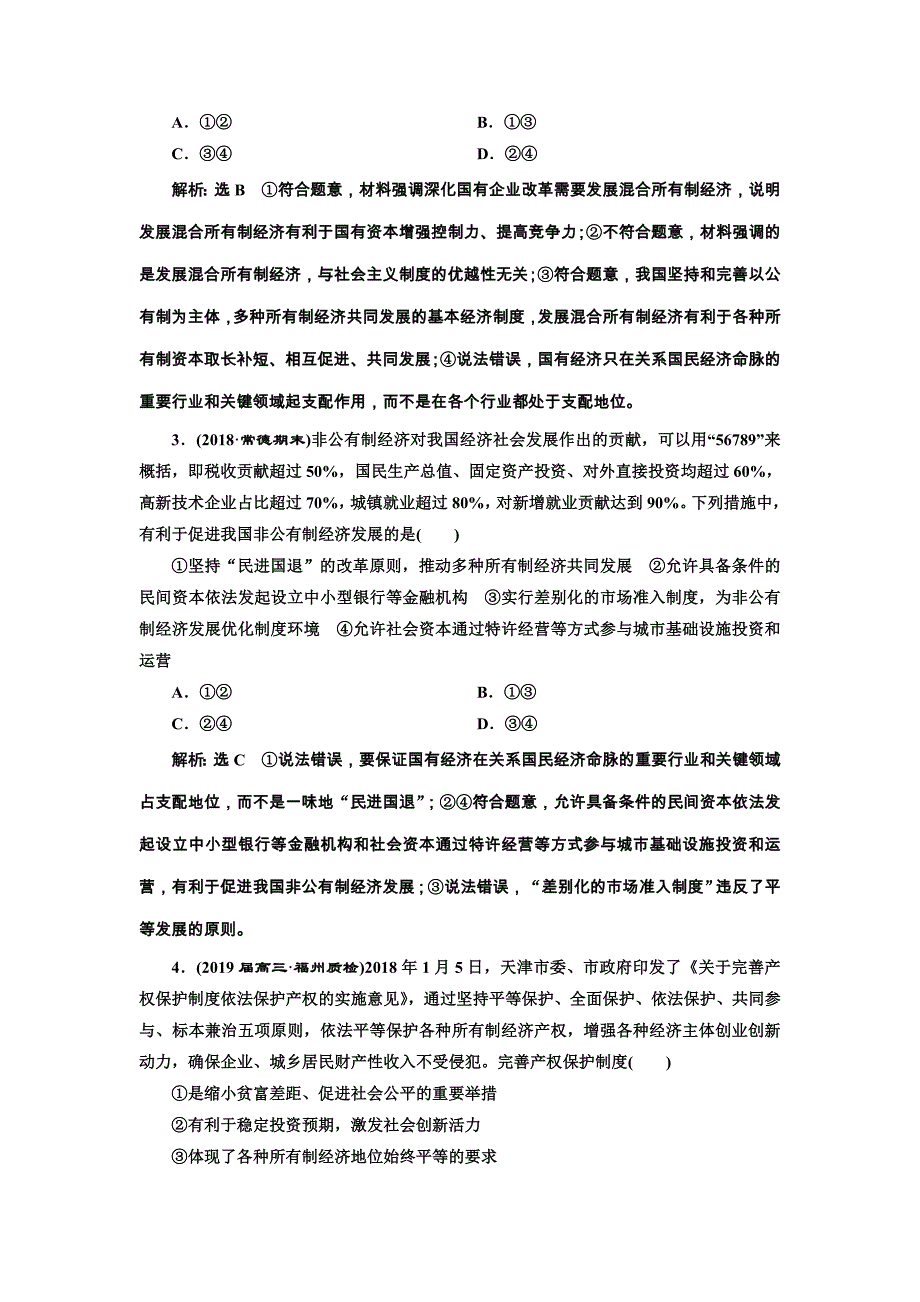 A．①②　　　　　　　　　　　　B．①③
C．③④　　　　　　　　　　　　D．②④

解析：选 B　①符合题意，材料强调深化国有企业改革需要发展混合所有制经济，说明发展混合所有制经济有利于国有资本增强控制力、提高竞争力；②不符合题意，材料强调的是发展混合所有制经济，与社会主义制度的优越性无关；③符合题意，我国坚持和完善以公有制为主体，多种所有制经济共同发展的基本经济制度，发展混合所有制经济有利于各种所有制资本取长补短、相互促进、共同发展；④说法错误，国有经济只在关系国民经济命脉的重要行业和关键领域起支配作用，而不是在各个行业都处于支配地位。

3．(2018·常德期末)非公有制经济对我国经济社会发展作出的贡献，可以用“56789”来概括，即税收贡献超过 50%，国民生产总值、固定资产投资、对外直接投资均超过 60%，高新技术企业占比超过 70%，城镇就业超过 80%，对新增就业贡献达到 90%。下列措施中，有利于促进我国非公有制经济发展的是(　　)

①坚持“民进国退”的改革原则，推动多种所有制经济共同发展　②允许具备条件的民间资本依法发起设立中小型银行等金融机构　③实行差别化的市场准入制度，为非公有制经济发展优化制度环境　④允许社会资本通过特许经营等方式参与城市基础设施投资和运营

A．①②　　　　　　　　　　　　B．①③
C．②④　　　　　　　　　　　　D．③④

解析：选 C　①说法错误，要保证国有经济在关系国民经济命脉的重要行业和关键领域占支配地位，而不是一味地“民进国退”；②④符合题意，允许具备条件的民间资本依法发起设立中小型银行等金融机构和社会资本通过特许经营等方式参与城市基础设施投资和运营，有利于促进我国非公有制经济发展；③说法错误，“差别化的市场准入制度”违反了平等发展的原则。

4．(2019 届高三·福州质检)2018 年 1 月 5 日，天津市委、市政府印发了《关于完善产权保护制度依法保护产权的实施意见》，通过坚持平等保护、全面保护、依法保护、共同参与、标本兼治五项原则，依法平等保护各种所有制经济产权，增强各种经济主体创业创新动力，确保企业、城乡居民财产性收入不受侵犯。完善产权保护制度(　　)

①是缩小贫富差距、促进社会公平的重要举措
②有利于稳定投资预期，激发社会创新活力
③体现了各种所有制经济地位始终平等的要求